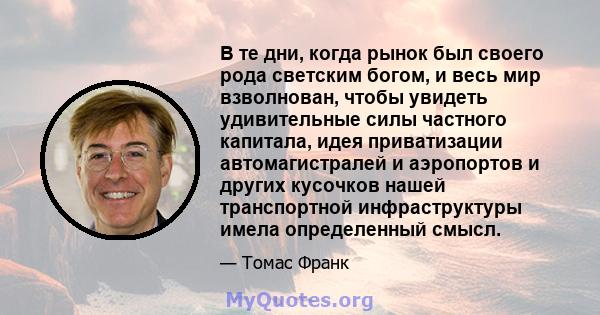 В те дни, когда рынок был своего рода светским богом, и весь мир взволнован, чтобы увидеть удивительные силы частного капитала, идея приватизации автомагистралей и аэропортов и других кусочков нашей транспортной инфраструктуры имела определенный смысл.

— Томас Франк

MyQuotes.org